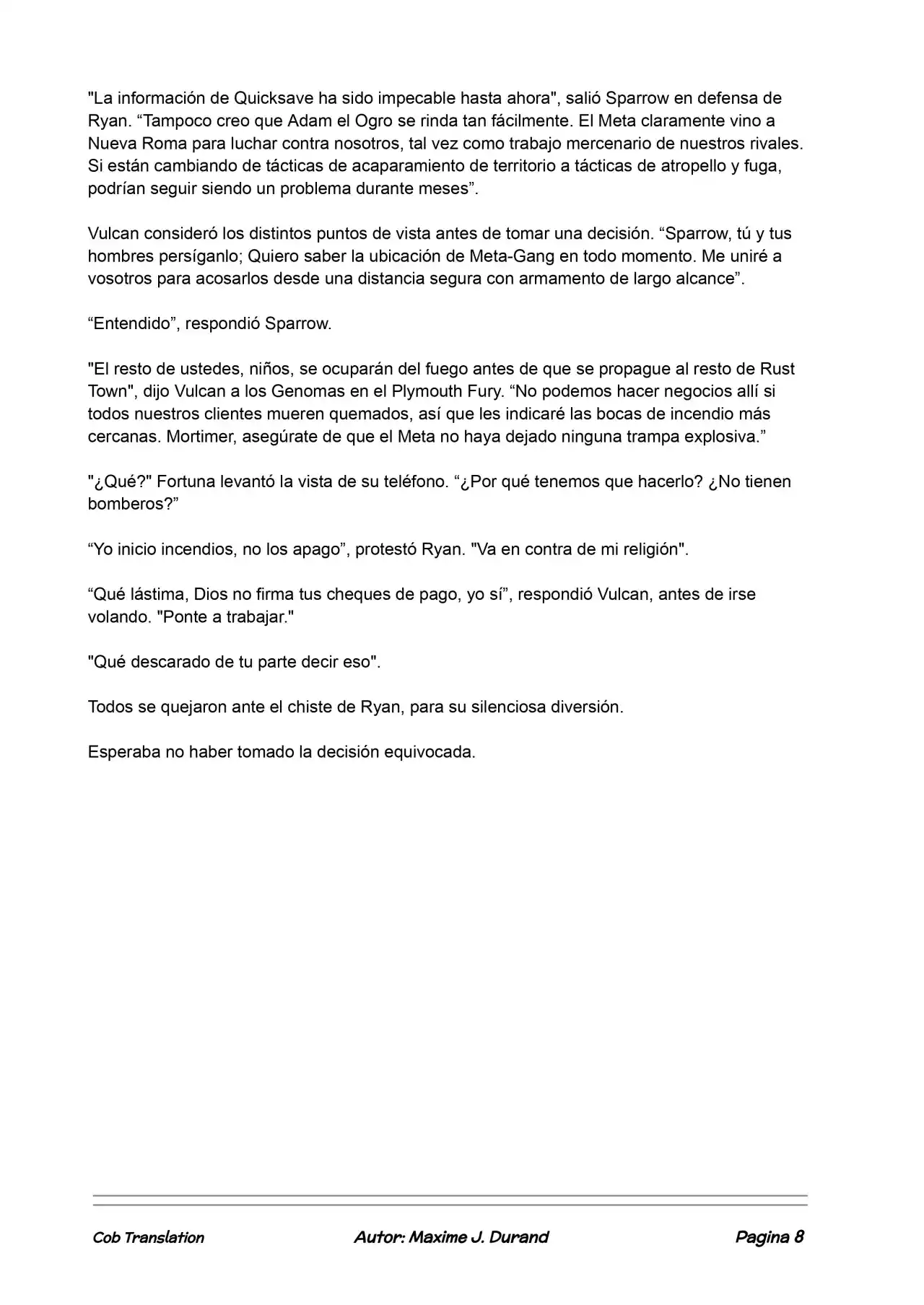 "La información de Quicksave ha sido impecable hasta ahora", salió Sparrow en defensa de Ryan. "Tampoco creo que Adam el Ogro se rinda tan fácilmente. El Meta claramente vino a Nueva Roma para luchar contra nosotros, tal vez como trabajo mercenario de nuestros rivales. Si están cambiando de tácticas de acaparamiento de territorio a tácticas de atropello y fuga, podrían seguir siendo un problema durante meses".

Vulcan consideró los distintos puntos de vista antes de tomar una decisión. "Sparrow, tú y tus hombres persíganlo; Quiero saber la ubicación de Meta-Gang en todo momento. Me uniré a vosotros para acosarlos desde una distancia segura con armamento de largo alcance".

"Entendido", respondió Sparrow.

"El resto de ustedes, niños, se ocuparán del fuego antes de que se propague al resto de Rust Town", dijo Vulcan a los Genomas en el Plymouth Fury. "No podemos hacer negocios allí si todos nuestros clientes mueren quemados, así que les indicaré las bocas de incendio más cercanas. Mortimer, asegúrate de que el Meta no haya dejado ninguna trampa explosiva."

"¿Qué?" Fortuna levantó la vista de su teléfono. "¿Por qué tenemos que hacerlo? ¿No tienen bomberos?"

"Yo inicio incendios, no los apago", protestó Ryan. "Va en contra de mi religión".

"Qué lástima, Dios no firma tus cheques de pago, yo sí", respondió Vulcan, antes de irse volando. "Ponte a trabajar."

"Qué descarado de tu parte decir eso".

Todos se quejaron ante el chiste de Ryan, para su silenciosa diversión.

Esperaba no haber tomado la decisión equivocada.

Cob Translation Autor: Maxime J. Durand Pagina 8